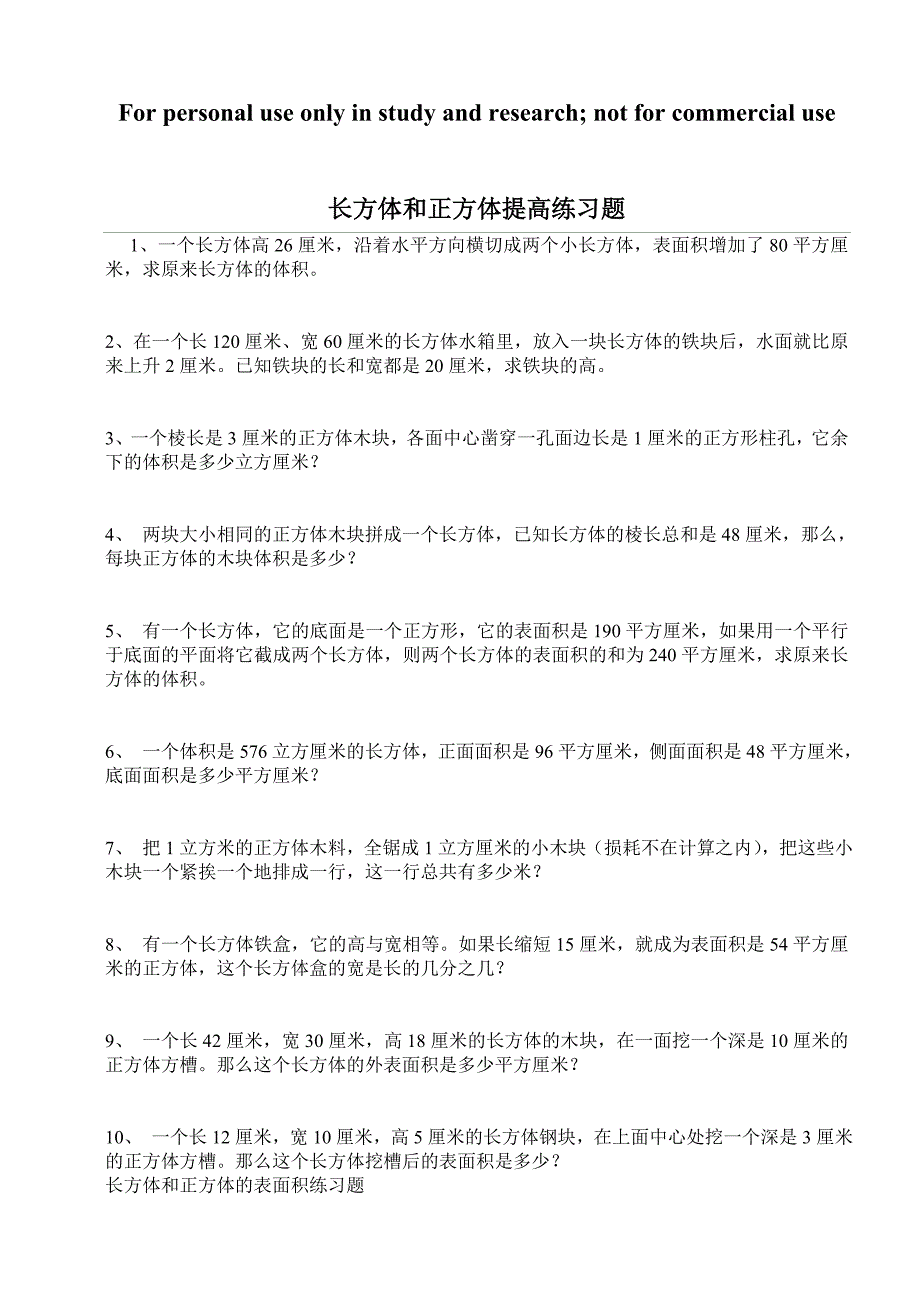 For personal use only in study and research; not for commercial use

长方体和正方体提高练习题

1、一个长方体高 26 厘米，沿着水平方向横切成两个小长方体，表面积增加了 80 平方厘米，求原来长方体的体积。

2、在一个长 120 厘米、宽 60 厘米的长方体水箱里，放入一块长方体的铁块后，水面就比原来上升 2 厘米。已知铁块的长和宽都是 20 厘米，求铁块的高。

3、一个棱长是 3 厘米的正方体木块，各面中心凿穿一孔面边长是 1 厘米的正方形柱孔，它余下的体积是多少立方厘米？

4、 两块大小相同的正方体木块拼成一个长方体，已知长方体的棱长总和是 48 厘米，那么，每块正方体的木块体积是多少？

5、 有一个长方体，它的底面是一个正方形，它的表面积是 190 平方厘米，如果用一个平行于底面的平面将它截成两个长方体，则两个长方体的表面积的和为 240 平方厘米，求原来长方体的体积。

6、 一个体积是 576 立方厘米的长方体，正面面积是 96 平方厘米，侧面面积是 48 平方厘米，底面面积是多少平方厘米？

7、 把 1 立方米的正方体木料，全锯成 1 立方厘米的小木块（损耗不在计算之内），把这些小木块一个紧挨一个地排成一行，这一行总共有多少米？

8、 有一个长方体铁盒，它的高与宽相等。如果长缩短 15 厘米，就成为表面积是 54 平方厘米的正方体，这个长方体盒的宽是长的几分之几？

9、 一个长 42 厘米，宽 30 厘米，高 18 厘米的长方体的木块，在一面挖一个深是 10 厘米的正方体方槽。那么这个长方体的外表面积是多少平方厘米？

10、 一个长 12 厘米，宽 10 厘米，高 5 厘米的长方体钢块，在上面中心处挖一个深是 3 厘米的正方体方槽。那么这个长方体挖槽后的表面积是多少？
长方体和正方体的表面积练习题